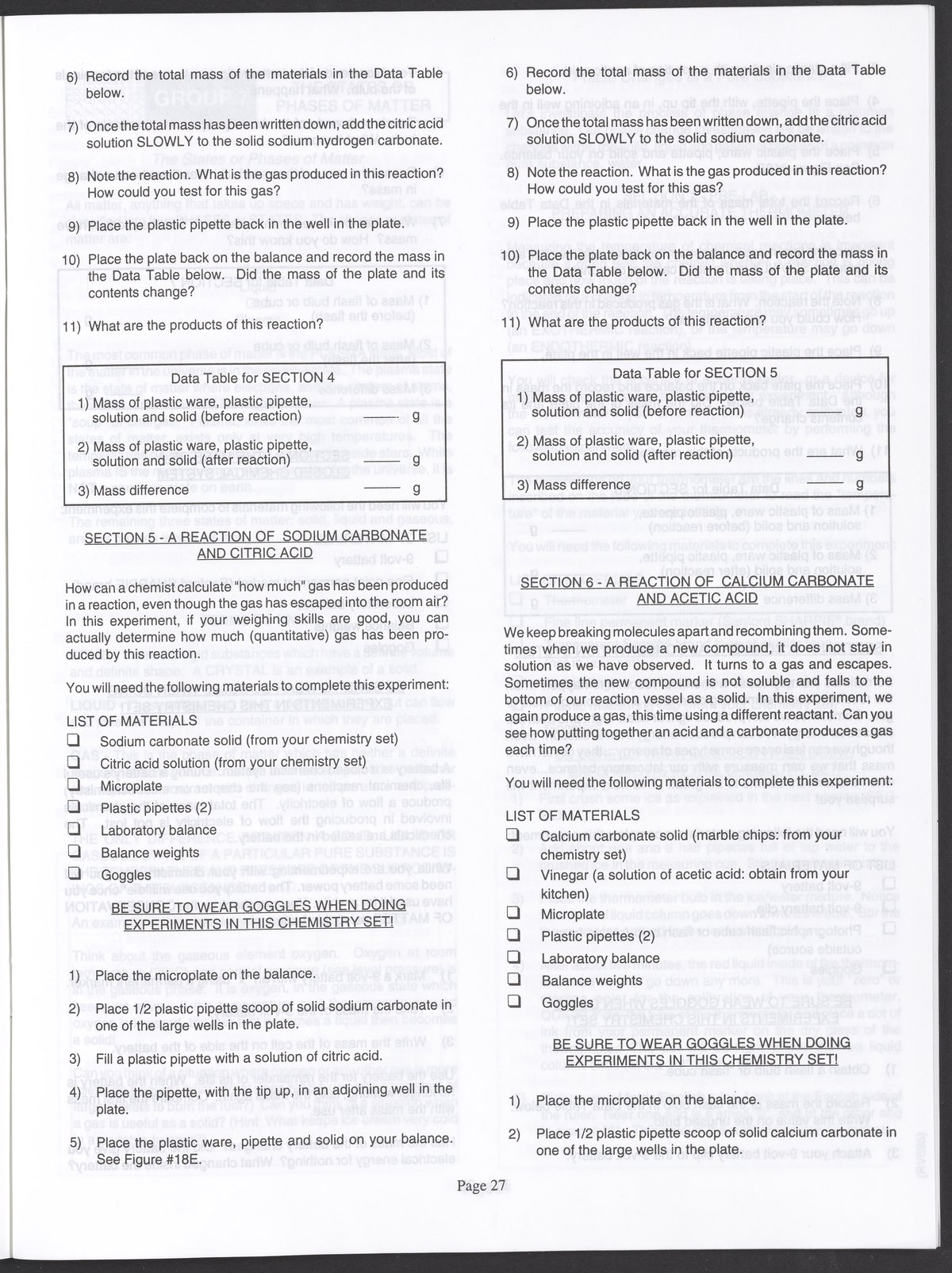 6) Record the total mass of the materials in the Data Table below.

7) Once the total mass has been written down, add the citric acid solution SLOWLY to the solid sodium hydrogen carbonate.

8) Note the reaction. What is the gas produced in this reaction? How could you test for this gas?

9) Place the plastic pipette back in the well in the plate.

10) Place the plate back on the balance and record the mass in the Data Table below. Did the mass of the plate and its contents change?

11) What are the products of this reaction?

Data Table for SECTION 4
1) Mass of plastic ware, plastic pipette, solution and solid (before reaction) ____ g
2) Mass of plastic ware, plastic pipette, solution and solid (after reaction) ____ g
3) Mass difference ____ g

SECTION 5 - A REACTION OF SODIUM CARBONATE AND CITRIC ACID

How can a chemist calculate "how much" gas has been produced in a reaction, even though the gas has escaped into the room air? In this experiment, if your weighing skills are good, you can actually determine how much (quantitative) gas has been produced by this reaction.

You will need the following materials to complete this experiment:

LIST OF MATERIALS
❑ Sodium carbonate solid (from your chemistry set)
❑ Citric acid solution (from your chemistry set)
❑ Microplate
❑ Plastic pipettes (2)
❑ Laboratory balance
❑ Balance weights
❑ Goggles

BE SURE TO WEAR GOGGLES WHEN DOING EXPERIMENTS IN THIS CHEMISTRY SET!

1) Place the microplate on the balance.

2) Place 1/2 plastic pipette scoop of solid sodium carbonate in one of the large wells in the plate.

3) Fill a plastic pipette with a solution of citric acid.

4) Place the pipette, with the tip up, in an adjoining well in the plate.

5) Place the plastic ware, pipette and solid on your balance. See Figure #18E.

6) Record the total mass of the materials in the Data Table below.

7) Once the total mass has been written down, add the citric acid solution SLOWLY to the solid sodium carbonate.

8) Note the reaction. What is the gas produced in this reaction? How could you test for this gas?

9) Place the plastic pipette back in the well in the plate.

10) Place the plate back on the balance and record the mass in the Data Table below. Did the mass of the plate and its contents change?

11) What are the products of this reaction?

Data Table for SECTION 5
1) Mass of plastic ware, plastic pipette, solution and solid (before reaction) ____ g
2) Mass of plastic ware, plastic pipette, solution and solid (after reaction) ____ g
3) Mass difference ____ g

SECTION 6 - A REACTION OF CALCIUM CARBONATE AND ACETIC ACID

We keep breaking molecules apart and recombining them. Sometimes when we produce a new compound, it does not stay in solution as we have observed. It turns to a gas and escapes. Sometimes the new compound is not soluble and falls to the bottom of our reaction vessel as a solid. In this experiment, we again produce a gas, this time using a different reactant. Can you see how putting together an acid and a carbonate produces a gas each time?

You will need the following materials to complete this experiment:

LIST OF MATERIALS
❑ Calcium carbonate solid (marble chips: from your chemistry set)
❑ Vinegar (a solution of acetic acid: obtain from your kitchen)
❑ Microplate
❑ Plastic pipettes (2)
❑ Laboratory balance
❑ Balance weights
❑ Goggles

BE SURE TO WEAR GOGGLES WHEN DOING EXPERIMENTS IN THIS CHEMISTRY SET!

1) Place the microplate on the balance.

2) Place 1/2 plastic pipette scoop of solid calcium carbonate in one of the large wells in the plate.

Page 27